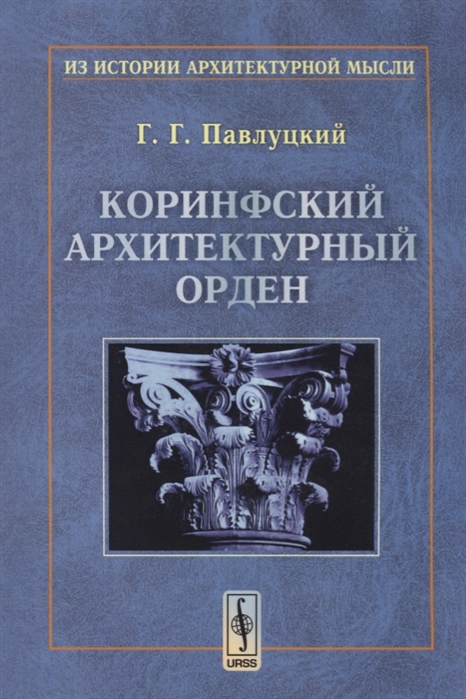 ИЗ ИСТОРИИ АРХИТЕКТУРНОЙ МЫСЛИ

Г. Г. Павлуцкий

КОРИНФСКИЙ АРХИТЕКТУРНЫЙ ОРДЕН

URSS